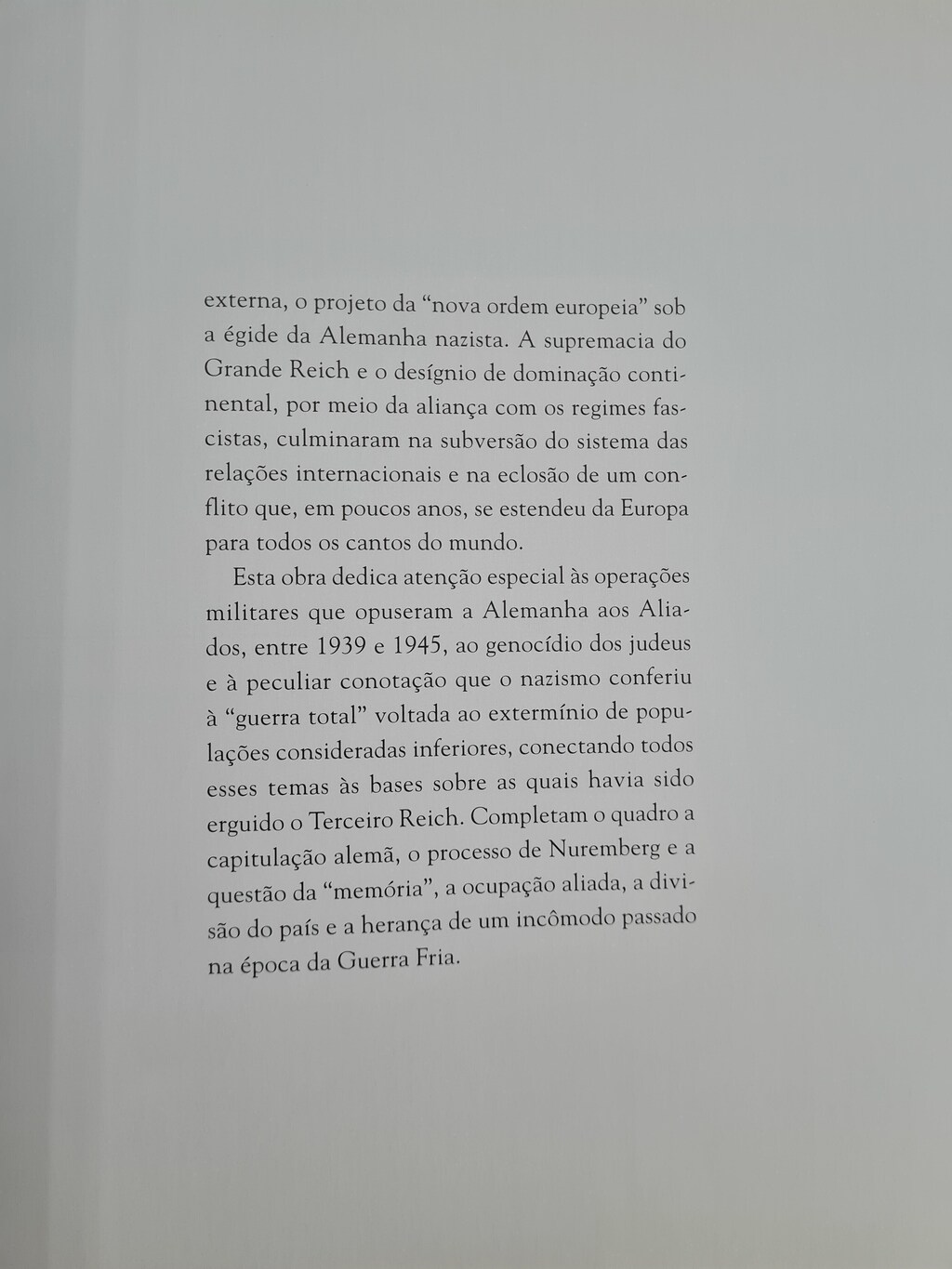 externa, o projeto da "nova ordem europeia" sob a égide da Alemanha nazista. A supremacia do Grande Reich e o desígnio de dominação continental, por meio da aliança com os regimes fascistas, culminaram na subversão do sistema das relações internacionais e na eclosão de um conflito que, em poucos anos, se estendeu da Europa para todos os cantos do mundo.

Esta obra dedica atenção especial às operações militares que opuseram a Alemanha aos Aliados, entre 1939 e 1945, ao genocídio dos judeus e à peculiar conotação que o nazismo conferiu à "guerra total" voltada ao extermínio de populações consideradas inferiores, conectando todos esses temas às bases sobre as quais havia sido erguido o Terceiro Reich. Completam o quadro a capitulação alemã, o processo de Nuremberg e a questão da "memória", a ocupação aliada, a divisão do país e a herança de um incômodo passado na época da Guerra Fria.